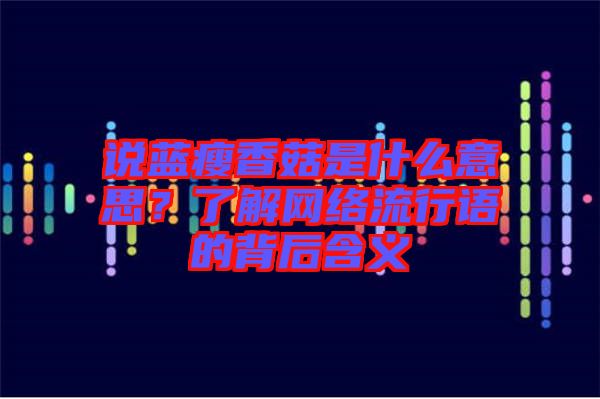 说蓝瘦香菇是什么意思？了解网络流行语的背后含义